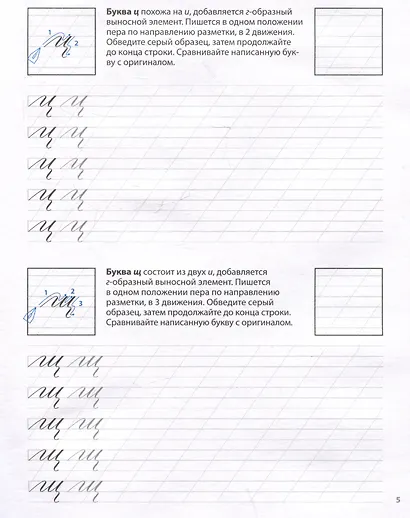 1
2

Буква ц похожа на и, добавляется г-образный выносной элемент. Пишется в одном положении пера по направлению разметки, в 2 движения. Обведите серый образец, затем продолжайте до конца строки. Сравнивайте написанную букву с оригиналом.

ц ц
ц ц
ц ц
ц ц
ц ц

1
2
3

Буква щ состоит из двух и, добавляется г-образный выносной элемент. Пишется в одном положении пера по направлению разметки, в 3 движения. Обведите серый образец, затем продолжайте до конца строки. Сравнивайте написанную букву с оригиналом.

щ щ
щ щ
щ щ
щ щ
щ щ

5